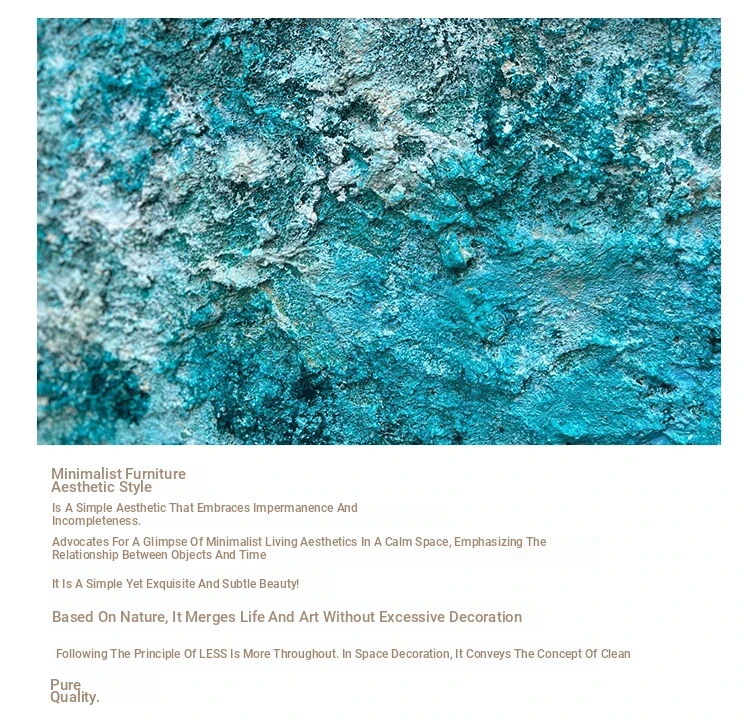 Minimalist Furniture
Aesthetic Style

Is A Simple Aesthetic That Embraces Impermanence And Incompleteness.

Advocates For A Glimpse Of Minimalist Living Aesthetics In A Calm Space, Emphasizing The Relationship Between Objects And Time

It Is A Simple Yet Exquisite And Subtle Beauty!

Based On Nature, It Merges Life And Art Without Excessive Decoration

Following The Principle Of LESS Is More Throughout. In Space Decoration, It Conveys The Concept Of Clean

Pure
Quality.